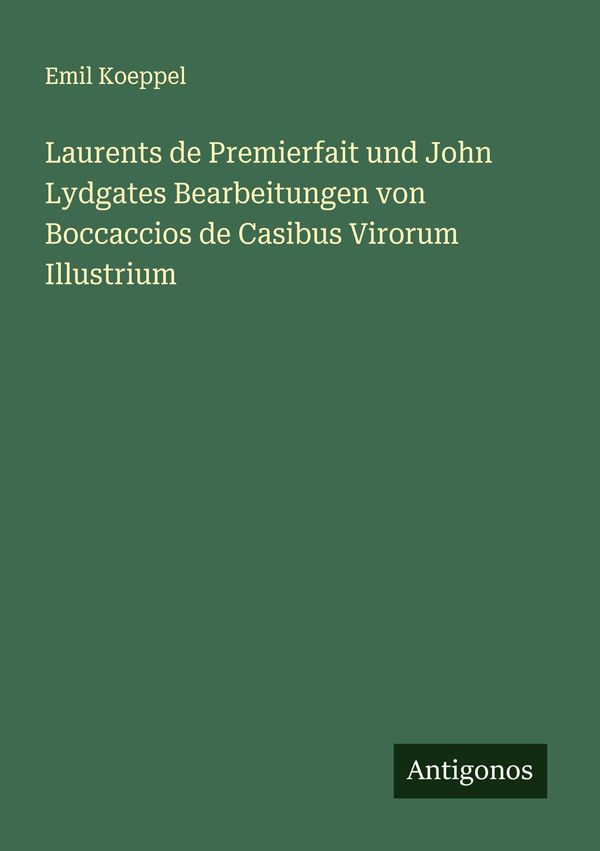 Emil Koeppel

Laurents de Premierfait und John Lydgates Bearbeitungen von Boccaccios de Casibus Virorum Illustrium

Antigonos